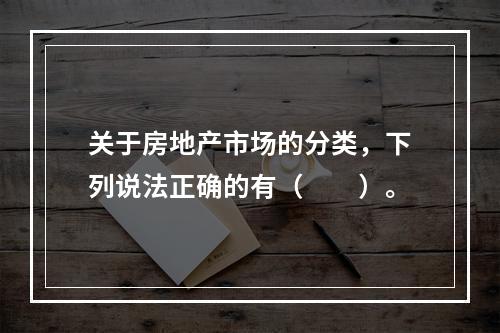 关于房地产市场的分类，下列说法正确的有（　　）。